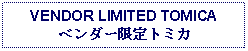 VENDOR LIMITED TOMICA
ベンダー限定トミカ